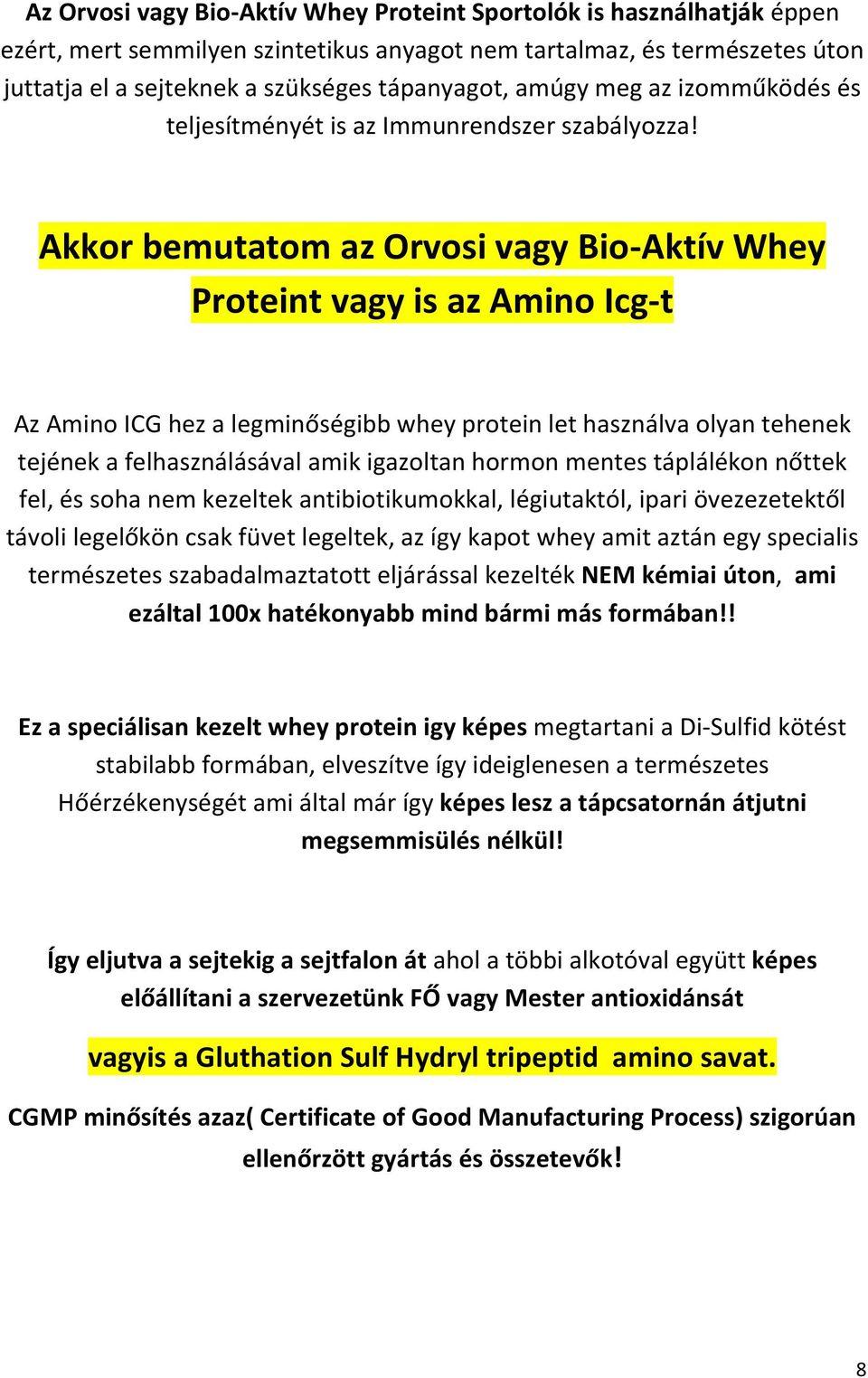 Az Orvosi vagy Bio-Aktív Whey Proteint Sportolók is használhatják éppen ezért, mert semmilyen szintetikus anyagot nem tartalmaz, és természetes úton juttatja el a sejteknek a szükséges tápanyagot, amúgy meg az izomműködés és teljesítményét is az Immunrendszer szabályozza!

Akkor bemutatom az Orvosi vagy Bio-Aktív Whey Proteint vagy is az Amino Icg-t

Az Amino ICG hez a legminőségibb whey protein let használva olyan tehenek tejének a felhasználásával amik igazoltan hormon mentes táplálékon nőttek fel, és soha nem kezeltek antibiotikumokkal, légiutaktól, ipari övezezetektől távoli legelőkön csak füvet legeltek, az így kapot whey amit aztán egy specialis természetes szabadalmaztatott eljárással kezelték NEM kémiai úton, ami ezáltal 100x hatékonyabb mind bármi más formában!!

Ez a speciálisan kezelt whey protein igy képes megtartani a Di-Sulfid kötést stabilabb formában, elveszítve így ideiglenesen a természetes Hőérzékenységét ami által már így képes lesz a tápcsatornán átjutni megsemmisülés nélkül!

Így eljutva a sejtekig a sejtfalon át ahol a többi alkotóval együtt képes előállítani a szervezetünk FŐ vagy Mester antioxidánsát

vagyis a Gluthation Sulf Hydryl tripeptid amino savat.

CGMP minősítés azaz( Certificate of Good Manufacturing Process) szigorúan ellenőrzött gyártás és összetevők!

8